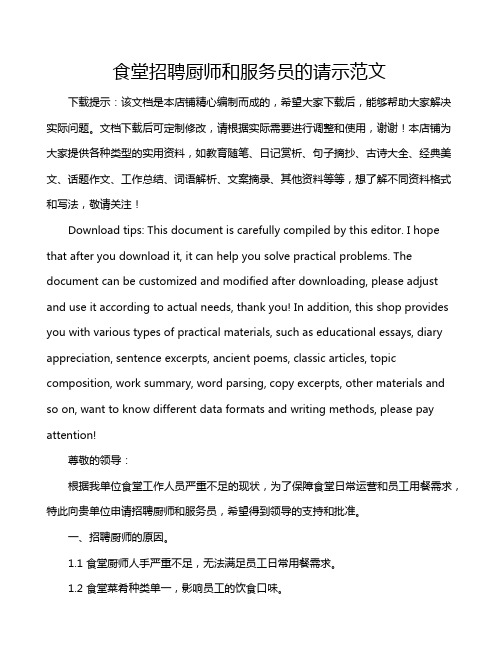 食堂招聘厨师和服务员的请示范文

下载提示：该文档是本店铺精心编制而成的，希望大家下载后，能够帮助大家解决实际问题。文档下载后可定制修改，请根据实际需要进行调整和使用，谢谢！本店铺为大家提供各种类型的实用资料，如教育随笔、日记赏析、句子摘抄、古诗大全、经典美文、话题作文、工作总结、词语解析、文案摘录、其他资料等等，想了解不同资料格式和写法，敬请关注！

Download tips: This document is carefully compiled by this editor. I hope that after you download it, it can help you solve practical problems. The document can be customized and modified after downloading, please adjust and use it according to actual needs, thank you! In addition, this shop provides you with various types of practical materials, such as educational essays, diary appreciation, sentence excerpts, ancient poems, classic articles, topic composition, work summary, word parsing, copy excerpts, other materials and so on, want to know different data formats and writing methods, please pay attention!

尊敬的领导：

根据我单位食堂工作人员严重不足的现状，为了保障食堂日常运营和员工用餐需求，特此向贵单位申请招聘厨师和服务员，希望得到领导的支持和批准。

一、招聘厨师的原因。

1.1 食堂厨师人手严重不足，无法满足员工日常用餐需求。

1.2 食堂菜肴种类单一，影响员工的饮食口味。